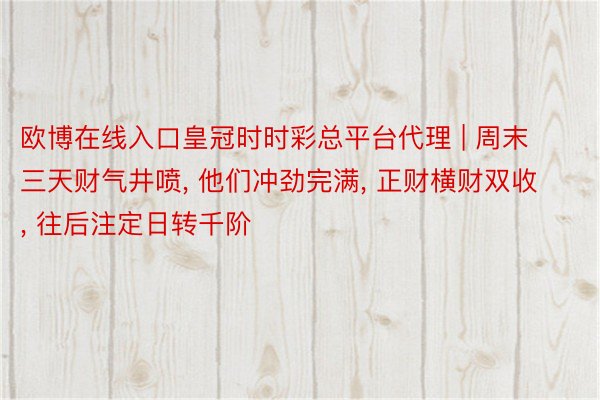 欧博在线入口皇冠时时彩总平台代理 | 周末三天财气井喷, 他们冲劲完满, 正财横财双收, 往后注定日转千阶